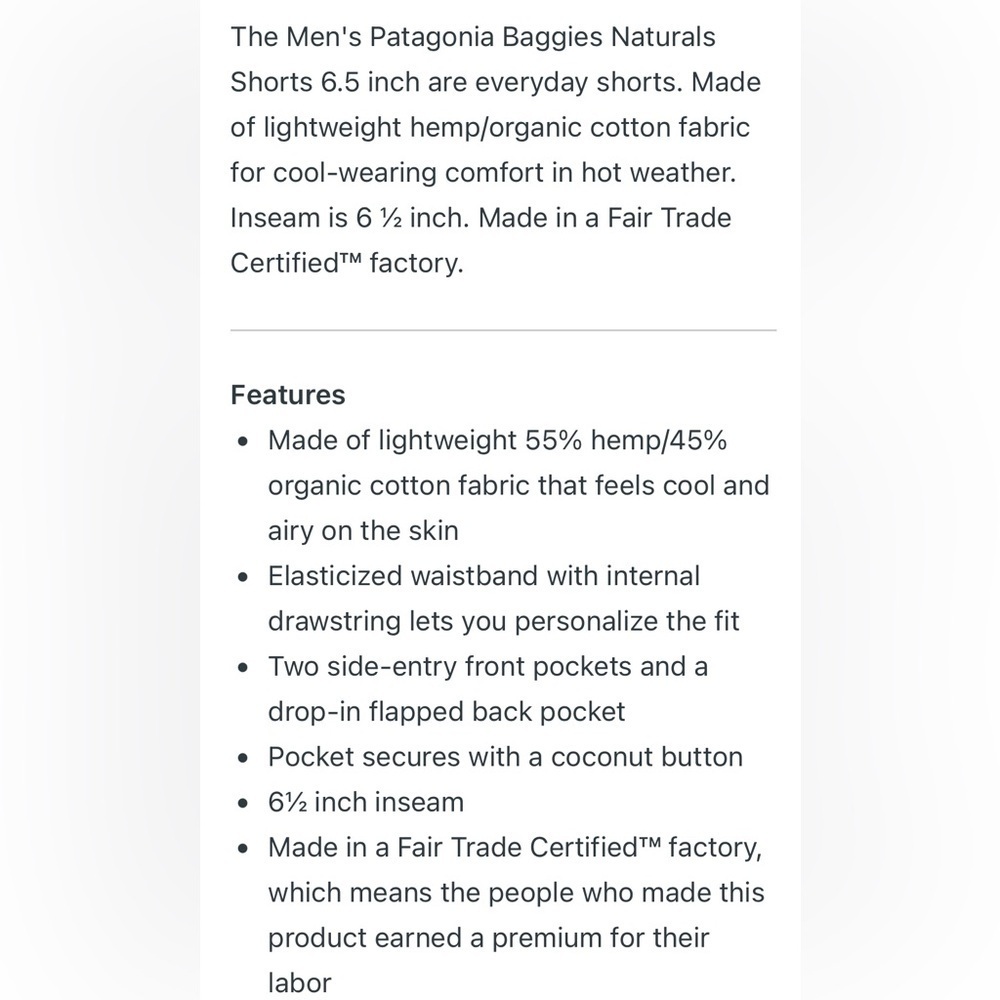 The Men's Patagonia Baggies Naturals Shorts 6.5 inch are everyday shorts. Made of lightweight hemp/organic cotton fabric for cool-wearing comfort in hot weather. Inseam is 6 ½ inch. Made in a Fair Trade Certified™ factory.

Features
• Made of lightweight 55% hemp/45% organic cotton fabric that feels cool and airy on the skin
• Elasticized waistband with internal drawstring lets you personalize the fit
• Two side-entry front pockets and a drop-in flapped back pocket
• Pocket secures with a coconut button
• 6½ inch inseam
• Made in a Fair Trade Certified™ factory, which means the people who made this product earned a premium for their labor